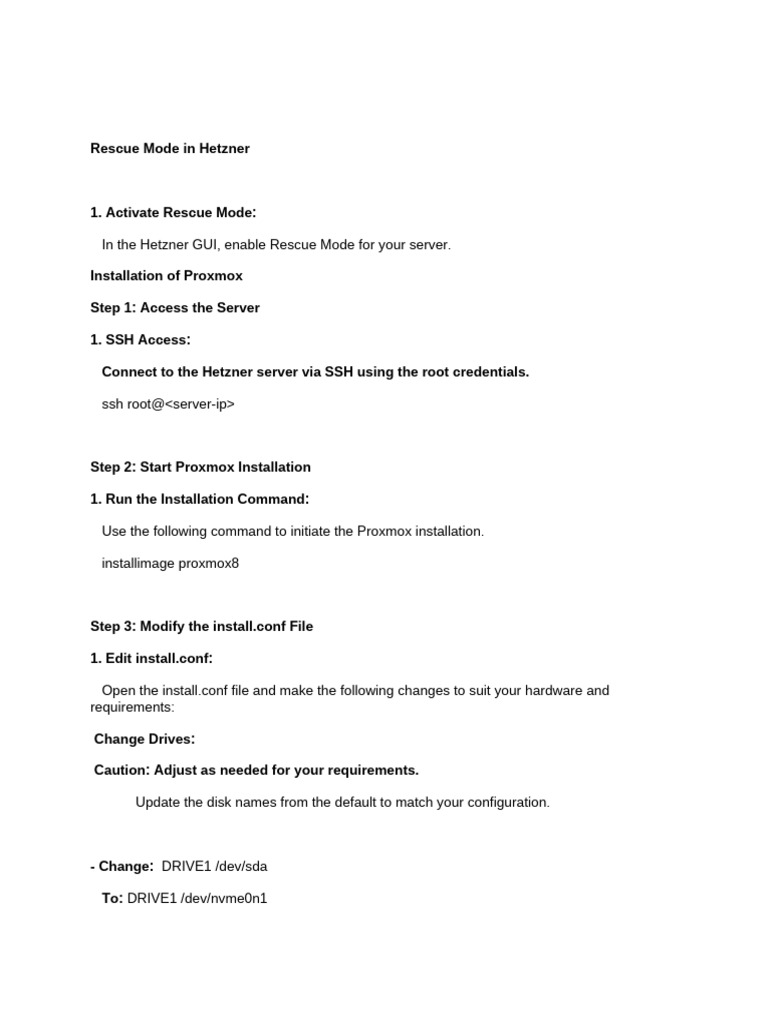 Rescue Mode in Hetzner

1. Activate Rescue Mode:

In the Hetzner GUI, enable Rescue Mode for your server.

Installation of Proxmox

Step 1: Access the Server

1. SSH Access:

Connect to the Hetzner server via SSH using the root credentials.

ssh root@<server-ip>

Step 2: Start Proxmox Installation

1. Run the Installation Command:

Use the following command to initiate the Proxmox installation.

installimage proxmox8

Step 3: Modify the install.conf File

1. Edit install.conf:

Open the install.conf file and make the following changes to suit your hardware and requirements:

Change Drives:

Caution: Adjust as needed for your requirements.

Update the disk names from the default to match your configuration.

- Change: DRIVE1 /dev/sda

To: DRIVE1 /dev/nvme0n1